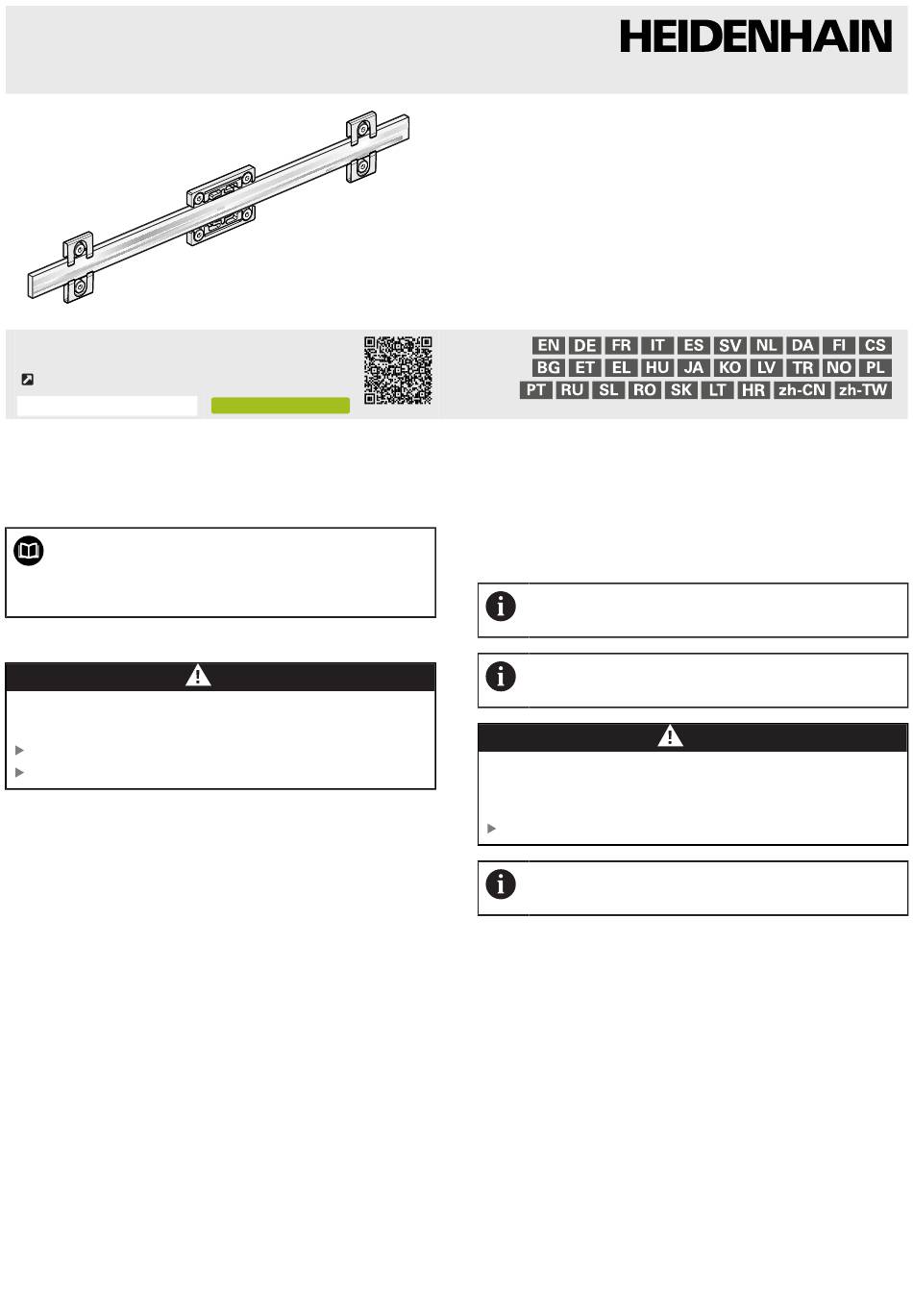 HEIDENHAIN

EN DE FR IT ES SV NL DA FI CS
BG ET EL HU JA KO LV TR NO PL
PT RU SL RO SK LT HR zh-CN zh-TW